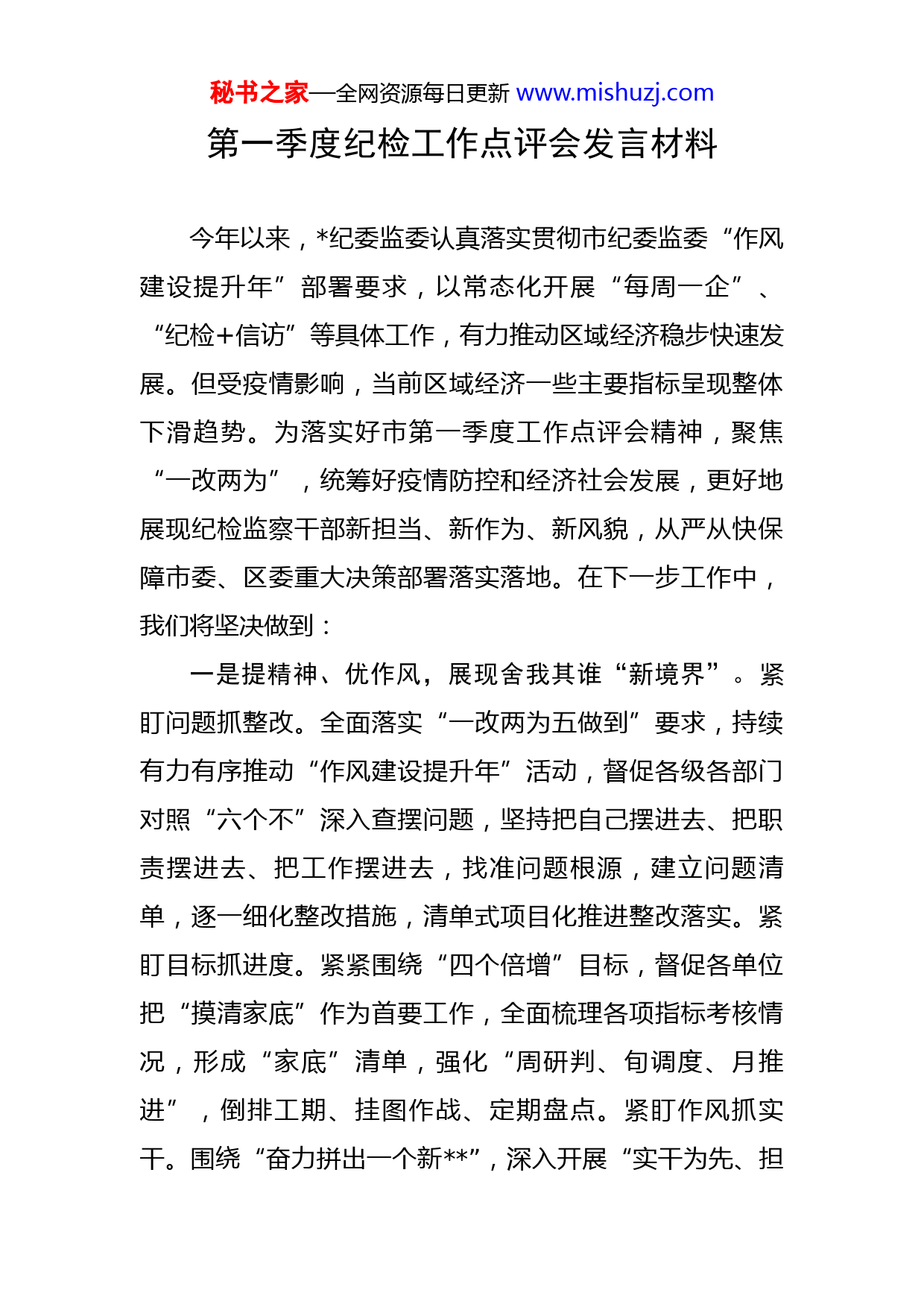 秘书之家—全网资源每日更新 www.mishuzj.com

第一季度纪检工作点评会发言材料

今年以来，*纪委监委认真落实贯彻市纪委监委“作风建设提升年”部署要求，以常态化开展“每周一企”、“纪检+信访”等具体工作，有力推动区域经济稳步快速发展。但受疫情影响，当前区域经济一些主要指标呈现整体下滑趋势。为落实好市第一季度工作点评会精神，聚焦“一改两为”，统筹好疫情防控和经济社会发展，更好地展现纪检监察干部新担当、新作为、新风貌，从严从快保障市委、区委重大决策部署落实落地。在下一步工作中，我们将坚决做到：

一是提精神、优作风，展现舍我其谁“新境界”。紧盯问题抓整改。全面落实“一改两为五做到”要求，持续有力有序推动“作风建设提升年”活动，督促各级各部门对照“六个不”深入查摆问题，坚持把自己摆进去、把职责摆进去、把工作摆进去，找准问题根源，建立问题清单，逐一细化整改措施，清单式项目化推进整改落实。紧盯目标抓进度。紧紧围绕“四个倍增”目标，督促各单位把“摸清家底”作为首要工作，全面梳理各项指标考核情况，形成“家底”清单，强化“周研判、旬调度、月推进”，倒排工期、挂图作战、定期盘点。紧盯作风抓实干。围绕“奋力拼出一个新**”，深入开展“实干为先、担